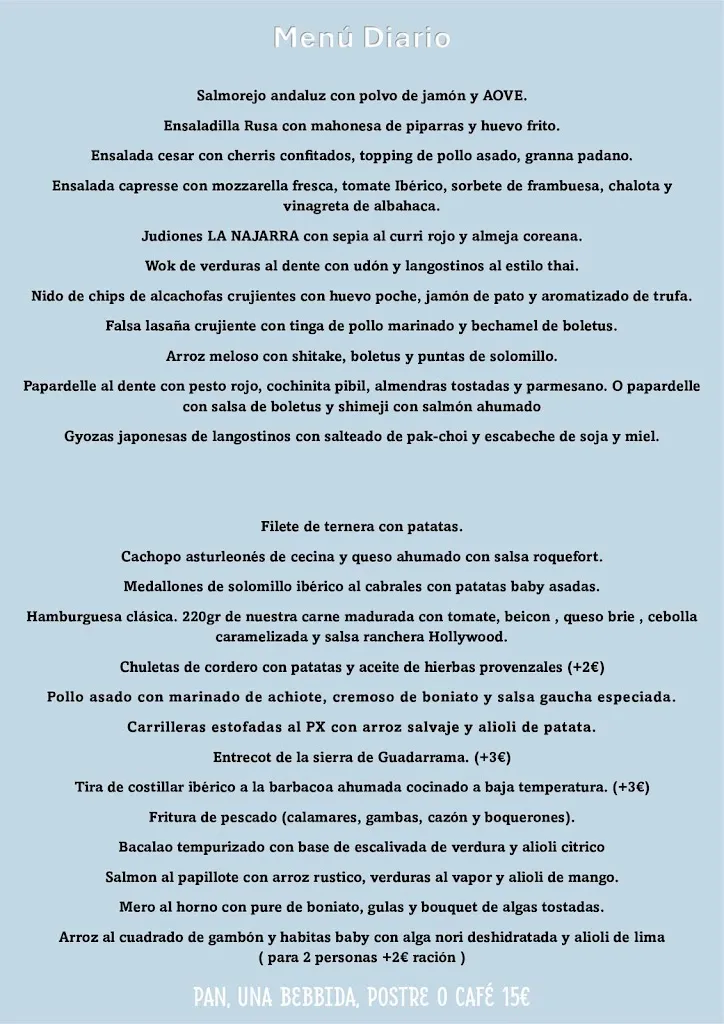 Menú Diario

Salmorejo andaluz con polvo de jamón y AOVE.

Ensaladilla Rusa con mahonesa de piparras y huevo frito.

Ensalada cesar con cherris confitados, topping de pollo asado, granna padano.

Ensalada capresse con mozzarella fresca, tomate Ibérico, sorbete de frambuesa, chalota y vinagreta de albahaca.

Judiones LA NAJARRA con sepia al curri rojo y almeja coreana.

Wok de verduras al dente con udón y langostinos al estilo thai.

Nido de chips de alcachofas crujientes con huevo poche, jamón de pato y aromatizado de trufa.

Falsa lasaña crujiente con tinga de pollo marinado y bechamel de boletus.

Arroz meloso con shitake, boletus y puntas de solomillo.

Papardelle al dente con pesto rojo, cochinita pibil, almendras tostadas y parmesano. O papardelle con salsa de boletus y shimeji con salmón ahumado

Gyozas japonesas de langostinos con salteado de pak-choi y escabeche de soja y miel.

Filete de ternera con patatas.

Cachopo asturleonés de cecina y queso ahumado con salsa roquefort.

Medallones de solomillo ibérico al cabrales con patatas baby asadas.

Hamburguesa clásica. 220gr de nuestra carne madurada con tomate, beicon , queso brie , cebolla caramelizada y salsa ranchera Hollywood.

Chuletas de cordero con patatas y aceite de hierbas provenzales (+2€)

Pollo asado con marinado de achiote, cremoso de boniato y salsa gaucha especiada.

Carrilleras estofadas al PX con arroz salvaje y alioli de patata.

Entrecot de la sierra de Guadarrama. (+3€)

Tira de costillar ibérico a la barbacoa ahumada cocinado a baja temperatura. (+3€)

Fritura de pescado (calamares, gambas, cazón y boquerones).

Bacalao tempurizado con base de escalivada de verdura y alioli citrico

Salmon al papillote con arroz rustico, verduras al vapor y alioli de mango.

Mero al horno con pure de boniato, gulas y bouquet de algas tostadas.

Arroz al cuadrado de gambón y habitas baby con alga nori deshidratada y alioli de lima ( para 2 personas +2€ ración )

PAN, UNA BEBBIDA, POSTRE O CAFÉ 15€